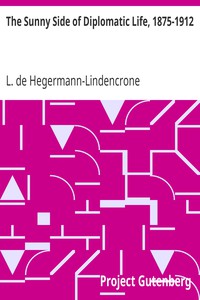 The Sunny Side of Diplomatic Life, 1875-1912

L. de Hegermann-Lindencrone

Project Gutenberg